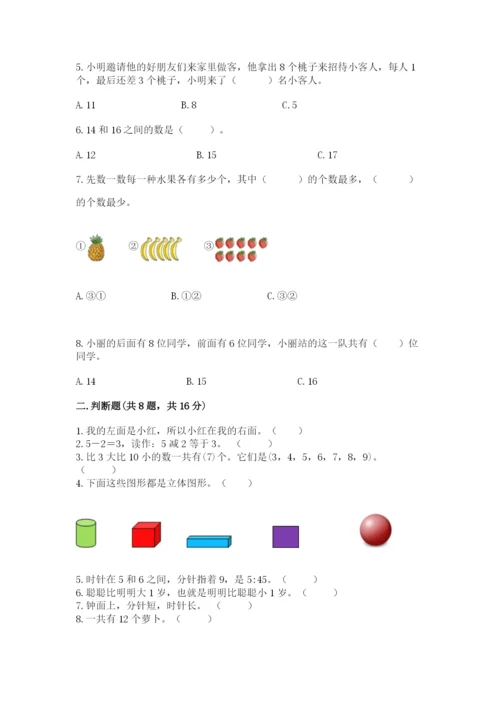 5. 小明邀请他的好朋友们来家里做客，他拿出 8 个桃子来招待小客人，每人 1 个，最后还差 3 个桃子，小明来了（　　）名小客人。

A. 11　　B. 8　　C. 5

6. 14 和 16 之间的数是（　　）。

A. 12　　B. 15　　C. 17

7. 先数一数每一种水果各有多少个，其中（　　）的个数最多，（　　）的个数最少。

①　②　③

A. ③①　　B. ①②　　C. ③②

8. 小丽的后面有 8 位同学，前面有 6 位同学，小丽站的这一队共有（　　）位同学。

A. 14　　B. 15　　C. 16

二. 判断题（共 8 题，共 16 分）

1. 我的左面是小红，所以小红在我的右面。（　　）
2. 5－2＝3，读作：5 减 2 等于 3。（　　）
3. 比 3 大比 10 小的数一共有(7)个。它们是(3，4，5，6，7，8，9)。（　　）
4. 下面这些图形都是立体图形。（　　）

5. 时针在 5 和 6 之间，分针指着 9，是 5:45。（　　）
6. 聪聪比明明大 1 岁，也就是明明比聪聪小 1 岁。（　　）
7. 钟面上，分针短，时针长。（　　）
8. 一共有 12 个萝卜。（　　）